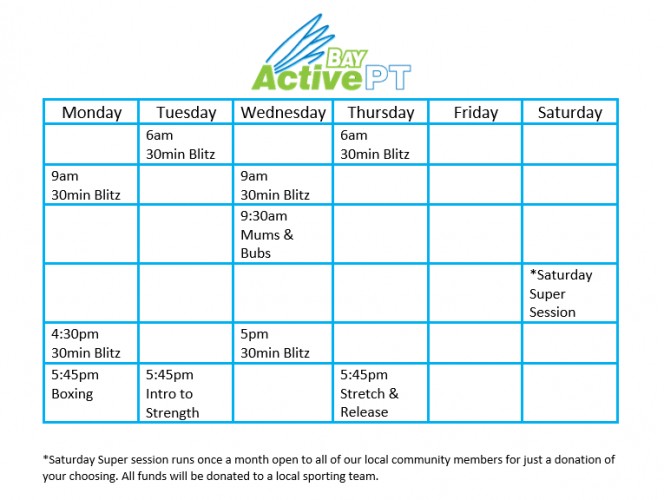 BAY
Active PT

| Monday | Tuesday | Wednesday | Thursday | Friday | Saturday |
|---|---|---|---|---|---|
| | 6am 30min Blitz | | 6am 30min Blitz | | |
| 9am 30min Blitz | | 9am 30min Blitz | | | |
| | | 9:30am Mums & Bubs | | | |
| | | | | | *Saturday Super Session |
| 4:30pm 30min Blitz | | 5pm 30min Blitz | | | |
| 5:45pm Boxing | 5:45pm Intro to Strength | | 5:45pm Stretch & Release | | |

*Saturday Super session runs once a month open to all of our local community members for just a donation of your choosing. All funds will be donated to a local sporting team.